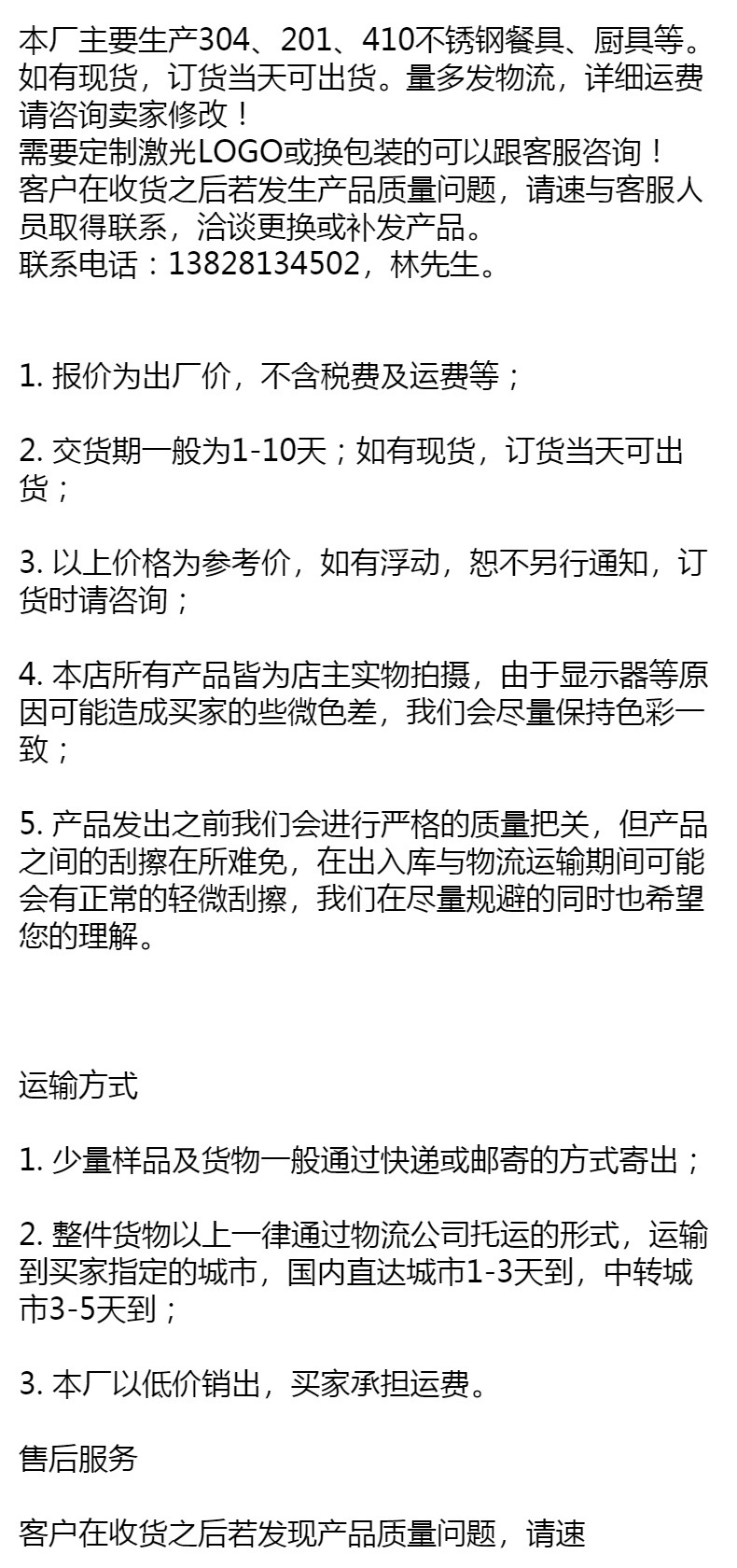 本厂主要生产304、201、410不锈钢餐具、厨具等。如有现货，订货当天可出货。量多发物流，详细运费请咨询卖家修改！
需要定制激光LOGO或换包装的可以跟客服咨询！
客户在收货之后若发生产品质量问题，请速与客服人员取得联系，洽谈更换或补发产品。
联系电话：13828134502，林先生。

1. 报价为出厂价，不含税费及运费等；

2. 交货期一般为1-10天；如有现货，订货当天可出货；

3. 以上价格为参考价，如有浮动，恕不另行通知，订货时请咨询；

4. 本店所有产品皆为店主实物拍摄，由于显示器等原因可能造成买家的些微色差，我们会尽量保持色彩一致；

5. 产品发出之前我们会进行严格的质量把关，但产品之间的刮擦在所难免，在出入库与物流运输期间可能会有正常的轻微刮擦，我们在尽量规避的同时也希望您的理解。

运输方式

1. 少量样品及货物一般通过快递或邮寄的方式寄出；

2. 整件货物以上一律通过物流公司托运的形式，运输到买家指定的城市，国内直达城市1-3天到，中转城市3-5天到；

3. 本厂以低价销出，买家承担运费。

售后服务

客户在收货之后若发现产品质量问题，请速